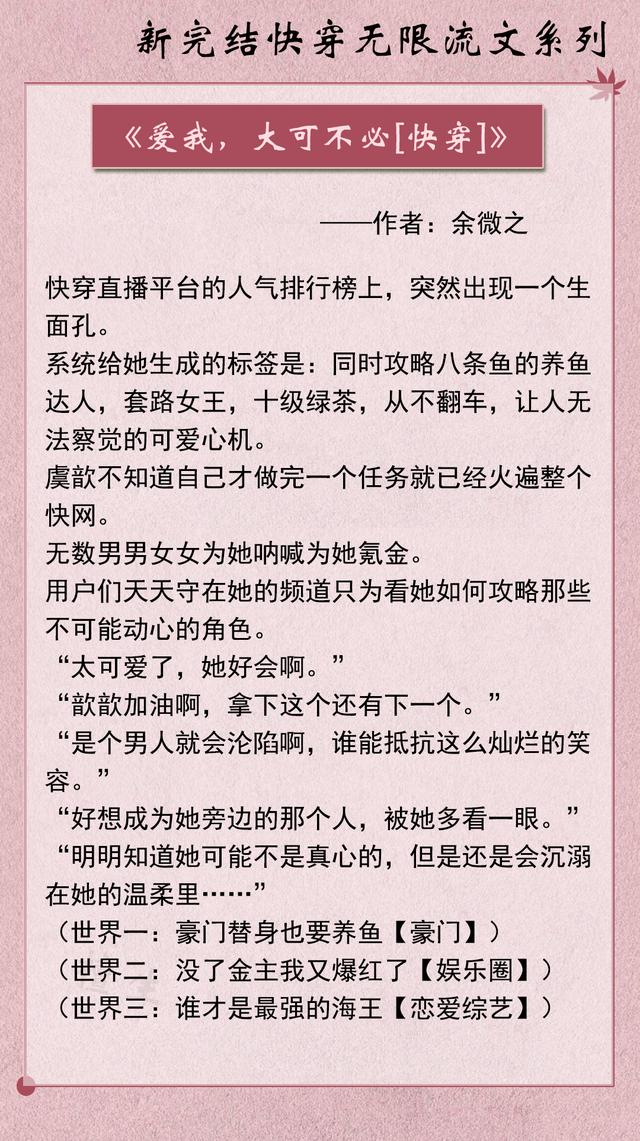 新完结快穿无限流文系列

《爱我，大可不必[快穿]》

——作者：余微之

快穿直播平台的人气排行榜上，突然出现一个生面孔。
系统给她生成的标签是：同时攻略八条鱼的养鱼达人，套路女王，十级绿茶，从不翻车，让人无法察觉的可爱心机。
虞歆不知道自己才做完一个任务就已经火遍整个快网。
无数男男女女为她呐喊为她氪金。
用户们天天守在她的频道只为看她如何攻略那些不可能动心的角色。
“太可爱了，她好会啊。”
“歆歆加油啊，拿下这个还有下一个。”
“是个男人就会沦陷啊，谁能抵抗这么灿烂的笑容。”
“好想成为她旁边的那个人，被她多看一眼。”
“明明知道她可能不是真心的，但是还是会沉溺在她的温柔里……”
（世界一：豪门替身也要养鱼【豪门】）
（世界二：没了金主我又爆红了【娱乐圈】）
（世界三：谁才是最强的海王【恋爱综艺】）